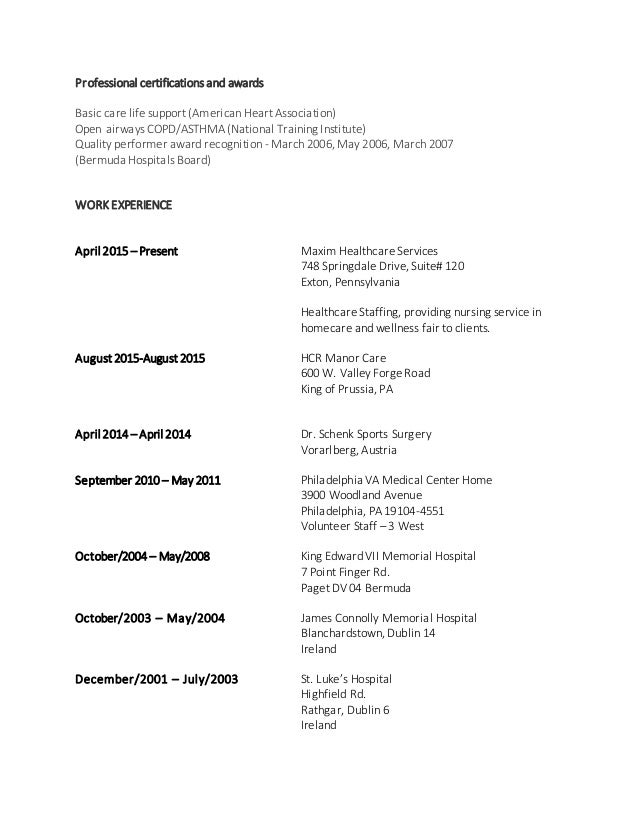 Professional certifications and awards

Basic care life support (American Heart Association)
Open airways COPD/ASTHMA (National Training Institute)
Quality performer award recognition - March 2006, May 2006, March 2007
(Bermuda Hospitals Board)

WORK EXPERIENCE

April 2015 – Present

Maxim Healthcare Services
748 Springdale Drive, Suite# 120
Exton, Pennsylvania

Healthcare Staffing, providing nursing service in homecare and wellness fair to clients.

August 2015-August 2015

HCR Manor Care
600 W. Valley Forge Road
King of Prussia, PA

April 2014 – April 2014

Dr. Schenk Sports Surgery
Vorarlberg, Austria

September 2010 – May 2011

Philadelphia VA Medical Center Home
3900 Woodland Avenue
Philadelphia, PA 19104-4551
Volunteer Staff – 3 West

October/2004 – May/2008

King Edward VII Memorial Hospital
7 Point Finger Rd.
Paget DV 04 Bermuda

October/2003 – May/2004

James Connolly Memorial Hospital
Blanchardstown, Dublin 14
Ireland

December/2001 – July/2003

St. Luke's Hospital
Highfield Rd.
Rathgar, Dublin 6
Ireland